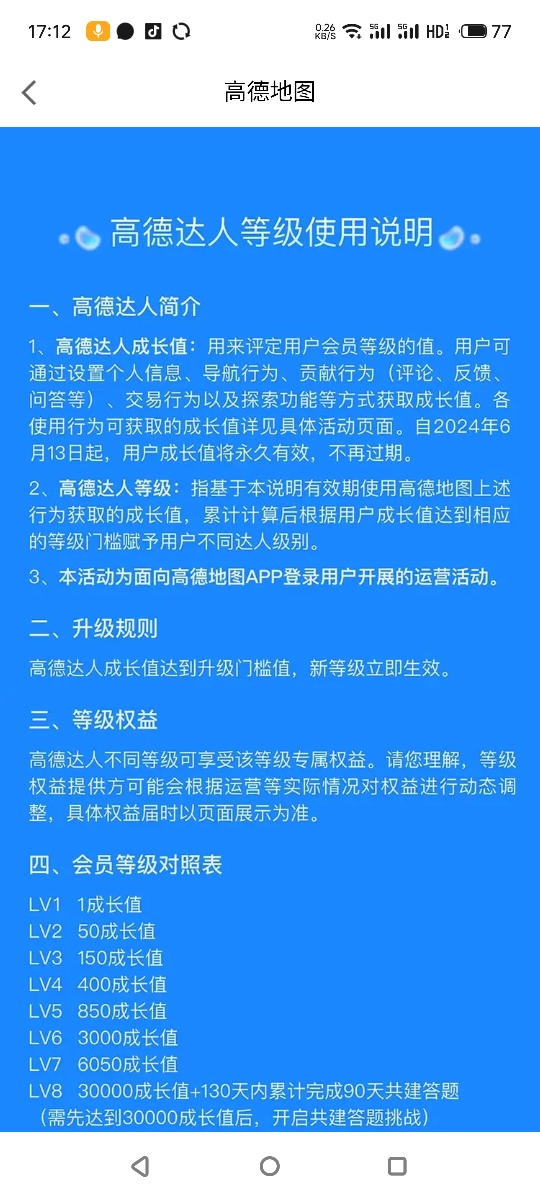 17:12 0.26 KB/S 5G 5G HD 77

高德地图

高德达人等级使用说明

一、高德达人简介

1、高德达人成长值：用来评定用户会员等级的值。用户可通过设置个人信息、导航行为、贡献行为（评论、反馈、问答等）、交易行为以及探索功能等方式获取成长值。各使用行为可获取的成长值详见具体活动页面。自2024年6月13日起，用户成长值将永久有效，不再过期。

2、高德达人等级：指基于本说明有效期使用高德地图上述行为获取的成长值，累计计算后根据用户成长值达到相应的等级门槛赋予用户不同达人级别。

3、本活动为面向高德地图APP登录用户开展的运营活动。

二、升级规则

高德达人成长值达到升级门槛值，新等级立即生效。

三、等级权益

高德达人不同等级可享受该等级专属权益。请您理解，等级权益提供方可能会根据运营等实际情况对权益进行动态调整，具体权益届时以页面展示为准。

四、会员等级对照表

LV1 1成长值
LV2 50成长值
LV3 150成长值
LV4 400成长值
LV5 850成长值
LV6 3000成长值
LV7 6050成长值
LV8 30000成长值+130天内累计完成90天共建答题
（需先达到30000成长值后，开启共建答题挑战）